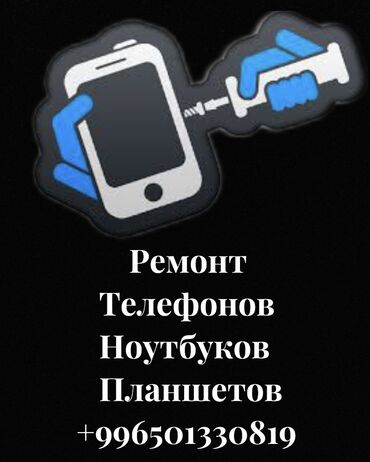 Ремонт
Телефонов
Ноутбуков
Планшетов
+996501330819